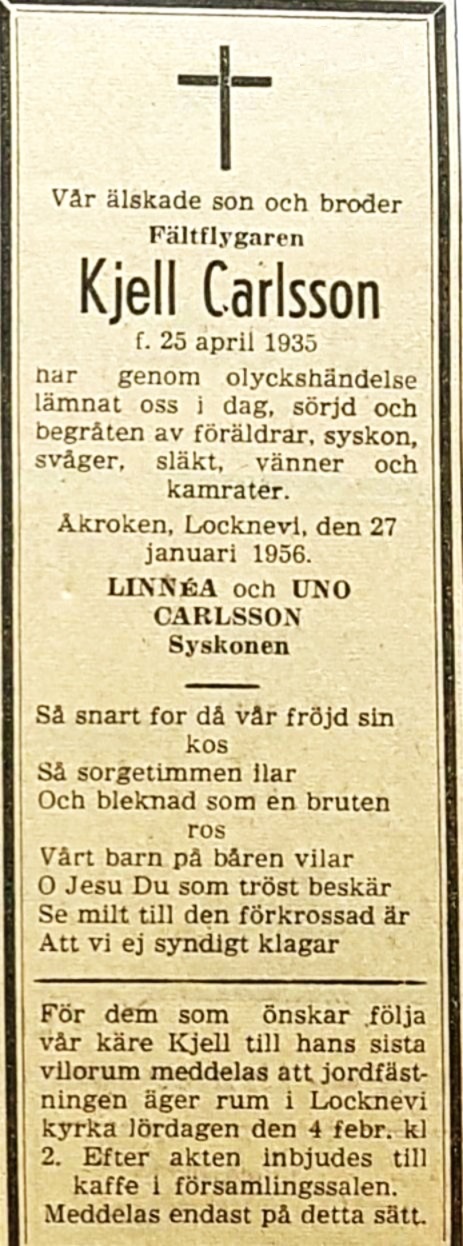 Vår älskade son och broder
Fältflygaren
Kjell Carlsson
f. 25 april 1935
har genom olyckshändelse lämnat oss i dag, sörjd och begråten av föräldrar, syskon, svåger, släkt, vänner och kamrater.
Åkroken, Locknevi, den 27 januari 1956.
LINNÉA och UNO CARLSSON
Syskonen

Så snart for då vår fröjd sin kos
Så sorgetimmen ilar
Och bleknad som en bruten ros
Vårt barn på båren vilar
O Jesu Du som tröst beskär
Se milt till den förkrossad är
Att vi ej syndigt klagar

För dem som önskar följa vår käre Kjell till hans sista vilorum meddelas att jordfästningen äger rum i Locknevi kyrka lördagen den 4 febr. kl 2. Efter akten inbjudes till kaffe i församlingssalen.
Meddelas endast på detta sätt.